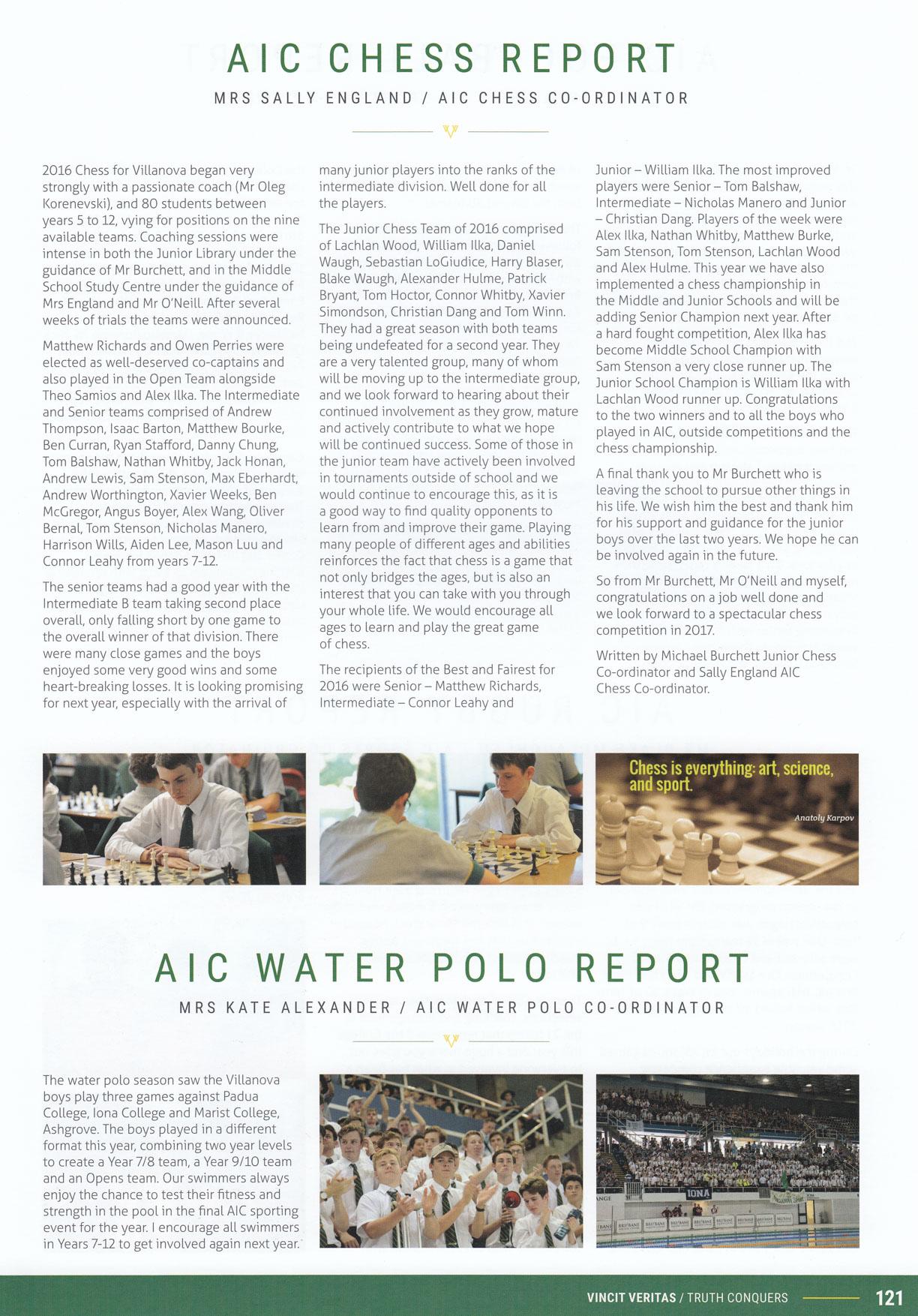 AIC CHESS REPORT

MRS SALLY ENGLAND / AIC CHESS CO-ORDINATOR

2016 Chess for Villanova began very strongly with a passionate coach (Mr Oleg Korenevski), and 80 students between years 5 to 12, vying for positions on the nine available teams. Coaching sessions were intense in both the Junior Library under the guidance of Mr Burchett, and in the Middle School Study Centre under the guidance of Mrs England and Mr O'Neill. After several weeks of trials the teams were announced.

Matthew Richards and Owen Perries were elected as well-deserved co-captains and also played in the Open Team alongside Theo Samios and Alex Ilka. The Intermediate and Senior teams comprised of Andrew Thompson, Isaac Barton, Matthew Bourke, Ben Curran, Ryan Stafford, Danny Chung, Tom Balshaw, Nathan Whitby, Jack Honan, Andrew Lewis, Sam Stenson, Max Eberhardt, Andrew Worthington, Xavier Weeks, Ben McGregor, Angus Boyer, Alex Wang, Oliver Bernal, Tom Stenson, Nicholas Manero, Harrison Wills, Aiden Lee, Mason Luu and Connor Leahy from years 7-12.

The senior teams had a good year with the Intermediate B team taking second place overall, only falling short by one game to the overall winner of that division. There were many close games and the boys enjoyed some very good wins and some heart-breaking losses. It is looking promising for next year, especially with the arrival of many junior players into the ranks of the intermediate division. Well done for all the players.

The Junior Chess Team of 2016 comprised of Lachlan Wood, William Ilka, Daniel Waugh, Sebastian LoGiudice, Harry Blaser, Blake Waugh, Alexander Hulme, Patrick Bryant, Tom Hoctor, Connor Whitby, Xavier Simondson, Christian Dang and Tom Winn. They had a great season with both teams being undefeated for a second year. They are a very talented group, many of whom will be moving up to the intermediate group, and we look forward to hearing about their continued involvement as they grow, mature and actively contribute to what we hope will be continued success. Some of those in the junior team have actively been involved in tournaments outside of school and we would continue to encourage this, as it is a good way to find quality opponents to learn from and improve their game. Playing many people of different ages and abilities reinforces the fact that chess is a game that not only bridges the ages, but is also an interest that you can take with you through your whole life. We would encourage all ages to learn and play the great game of chess.

The recipients of the Best and Fairest for 2016 were Senior – Matthew Richards, Intermediate – Connor Leahy and Junior – William Ilka. The most improved players were Senior – Tom Balshaw, Intermediate – Nicholas Manero and Junior – Christian Dang. Players of the week were Alex Ilka, Nathan Whitby, Matthew Burke, Sam Stenson, Tom Stenson, Lachlan Wood and Alex Hulme. This year we have also implemented a chess championship in the Middle and Junior Schools and will be adding Senior Champion next year. After a hard fought competition, Alex Ilka has become Middle School Champion with Sam Stenson a very close runner up. The Junior School Champion is William Ilka with Lachlan Wood runner up. Congratulations to the two winners and to all the boys who played in AIC, outside competitions and the chess championship.

A final thank you to Mr Burchett who is leaving the school to pursue other things in his life. We wish him the best and thank him for his support and guidance for the junior boys over the last two years. We hope he can be involved again in the future.

So from Mr Burchett, Mr O'Neill and myself, congratulations on a job well done and we look forward to a spectacular chess competition in 2017.

Written by Michael Burchett Junior Chess Co-ordinator and Sally England AIC Chess Co-ordinator.

Chess is everything: art, science, and sport.
Anatoly Karpov

AIC WATER POLO REPORT

MRS KATE ALEXANDER / AIC WATER POLO CO-ORDINATOR

The water polo season saw the Villanova boys play three games against Padua College, Iona College and Marist College, Ashgrove. The boys played in a different format this year, combining two year levels to create a Year 7/8 team, a Year 9/10 team and an Opens team. Our swimmers always enjoy the chance to test their fitness and strength in the pool in the final AIC sporting event for the year. I encourage all swimmers in Years 7-12 to get involved again next year.

IONA

VINCIT VERITAS / TRUTH CONQUERS 121